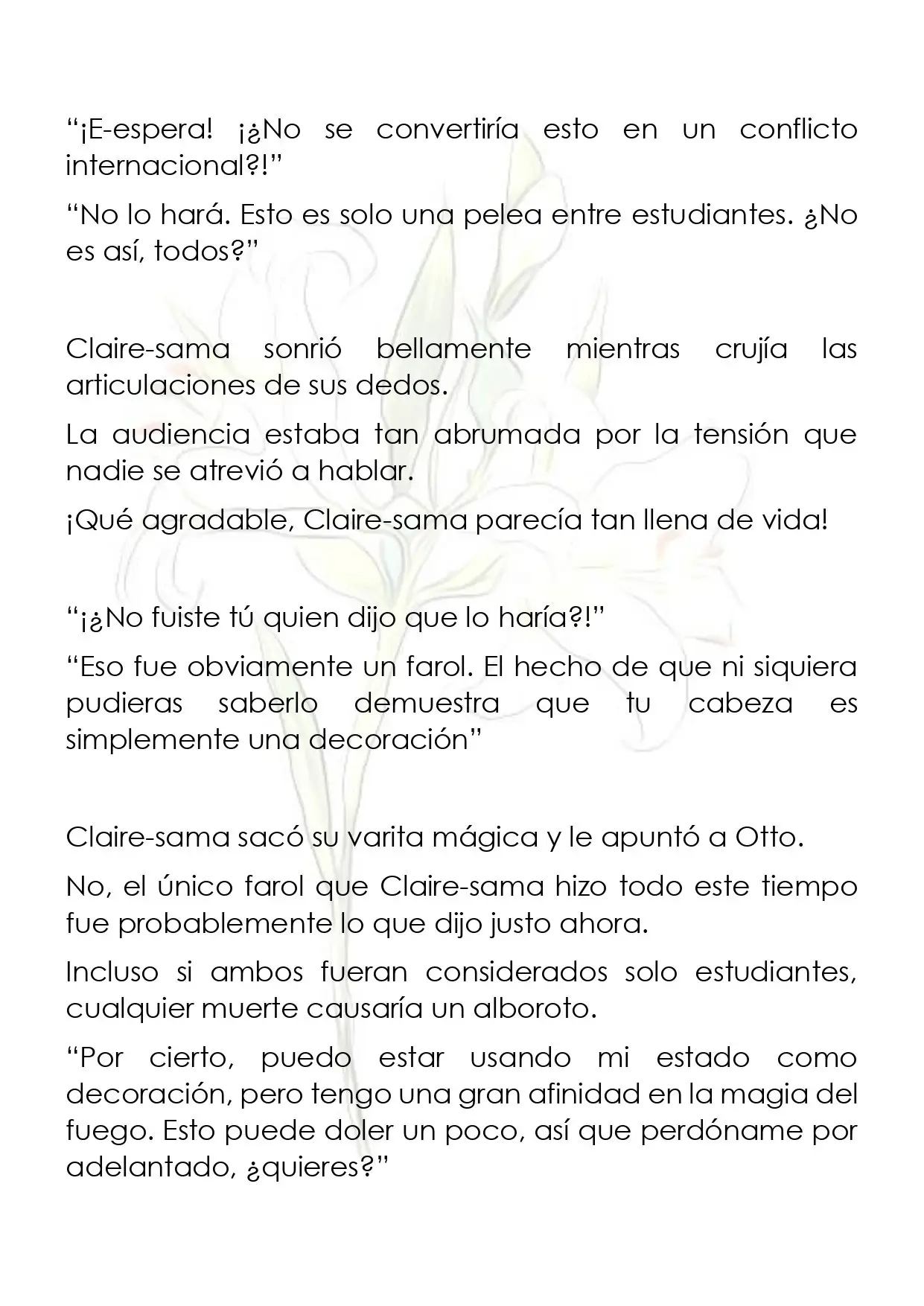 "¡E-espera! ¡¿No se convertiría esto en un conflicto internacional?!"

"No lo hará. Esto es solo una pelea entre estudiantes. ¿No es así, todos?"

Claire-sama sonrió bellamente mientras crujía las articulaciones de sus dedos.

La audiencia estaba tan abrumada por la tensión que nadie se atrevió a hablar.

¡Qué agradable, Claire-sama parecía tan llena de vida!

"¡¿No fuiste tú quien dijo que lo haría?!"

"Eso fue obviamente un farol. El hecho de que ni siquiera pudieras saberlo demuestra que tu cabeza es simplemente una decoración"

Claire-sama sacó su varita mágica y le apuntó a Otto.

No, el único farol que Claire-sama hizo todo este tiempo fue probablemente lo que dijo justo ahora.

Incluso si ambos fueran considerados solo estudiantes, cualquier muerte causaría un alboroto.

"Por cierto, puedo estar usando mi estado como decoración, pero tengo una gran afinidad en la magia del fuego. Esto puede doler un poco, así que perdóname por adelantado, ¿quieres?"